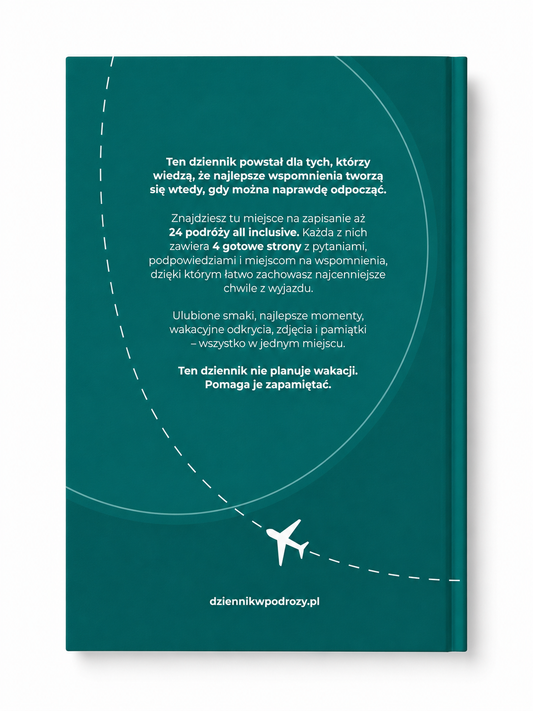 Ten dziennik powstał dla tych, którzy wiedzą, że najlepsze wspomnienia tworzą się wtedy, gdy można naprawdę odpocząć.

Znajdziesz tu miejsce na zapisanie aż 24 podróży all inclusive. Każda z nich zawiera 4 gotowe strony z pytaniami, podpowiedziami i miejscom na wspomnienia, dzięki którym łatwo zachowasz najcenniejsze chwile z wyjazdu.

Ulubione smaki, najlepsze momenty, wakacyjne odkrycia, zdjęcia i pamiątki – wszystko w jednym miejscu.

Ten dziennik nie planuje wakacji. Pomaga je zapamiętać.

dziennikwpodrozy.pl